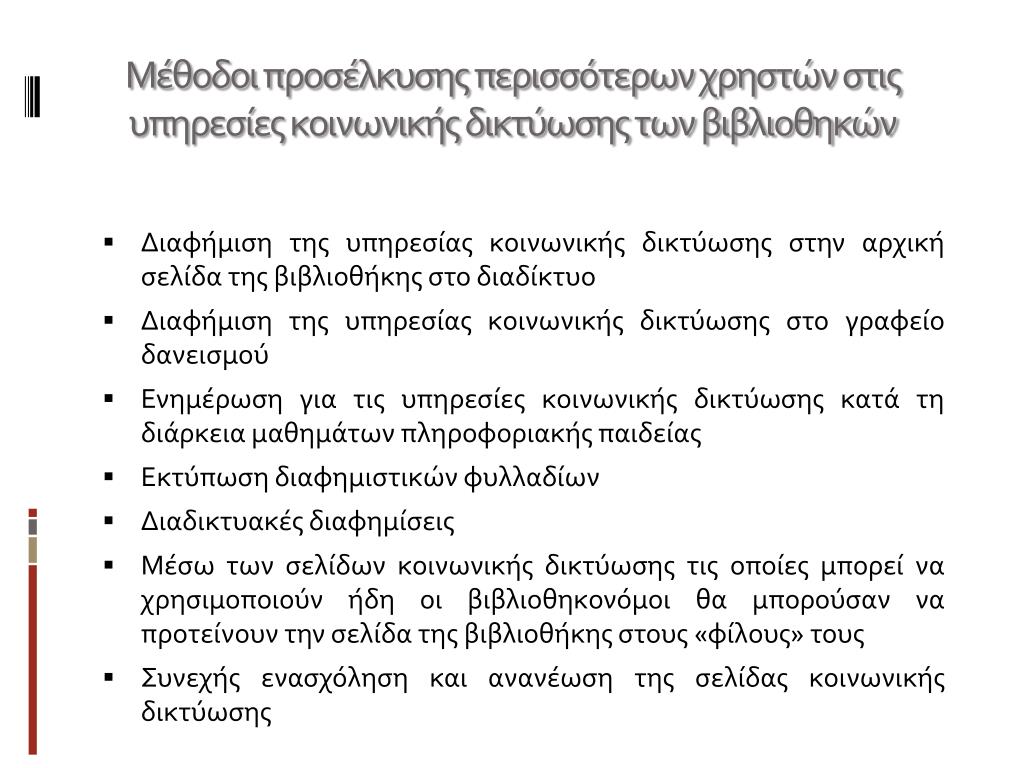 Μέθοδοι προσέλκυσης περισσότερων χρηστών στις υπηρεσίες κοινωνικής δικτύωσης των βιβλιοθηκών

▪ Διαφήμιση της υπηρεσίας κοινωνικής δικτύωσης στην αρχική σελίδα της βιβλιοθήκης στο διαδίκτυο

▪ Διαφήμιση της υπηρεσίας κοινωνικής δικτύωσης στο γραφείο δανεισμού

▪ Ενημέρωση για τις υπηρεσίες κοινωνικής δικτύωσης κατά τη διάρκεια μαθημάτων πληροφοριακής παιδείας

▪ Εκτύπωση διαφημιστικών φυλλαδίων

▪ Διαδικτυακές διαφημίσεις

▪ Μέσω των σελίδων κοινωνικής δικτύωσης τις οποίες μπορεί να χρησιμοποιούν ήδη οι βιβλιοθηκονόμοι θα μπορούσαν να προτείνουν την σελίδα της βιβλιοθήκης στους «φίλους» τους

▪ Συνεχής ενασχόληση και ανανέωση της σελίδας κοινωνικής δικτύωσης